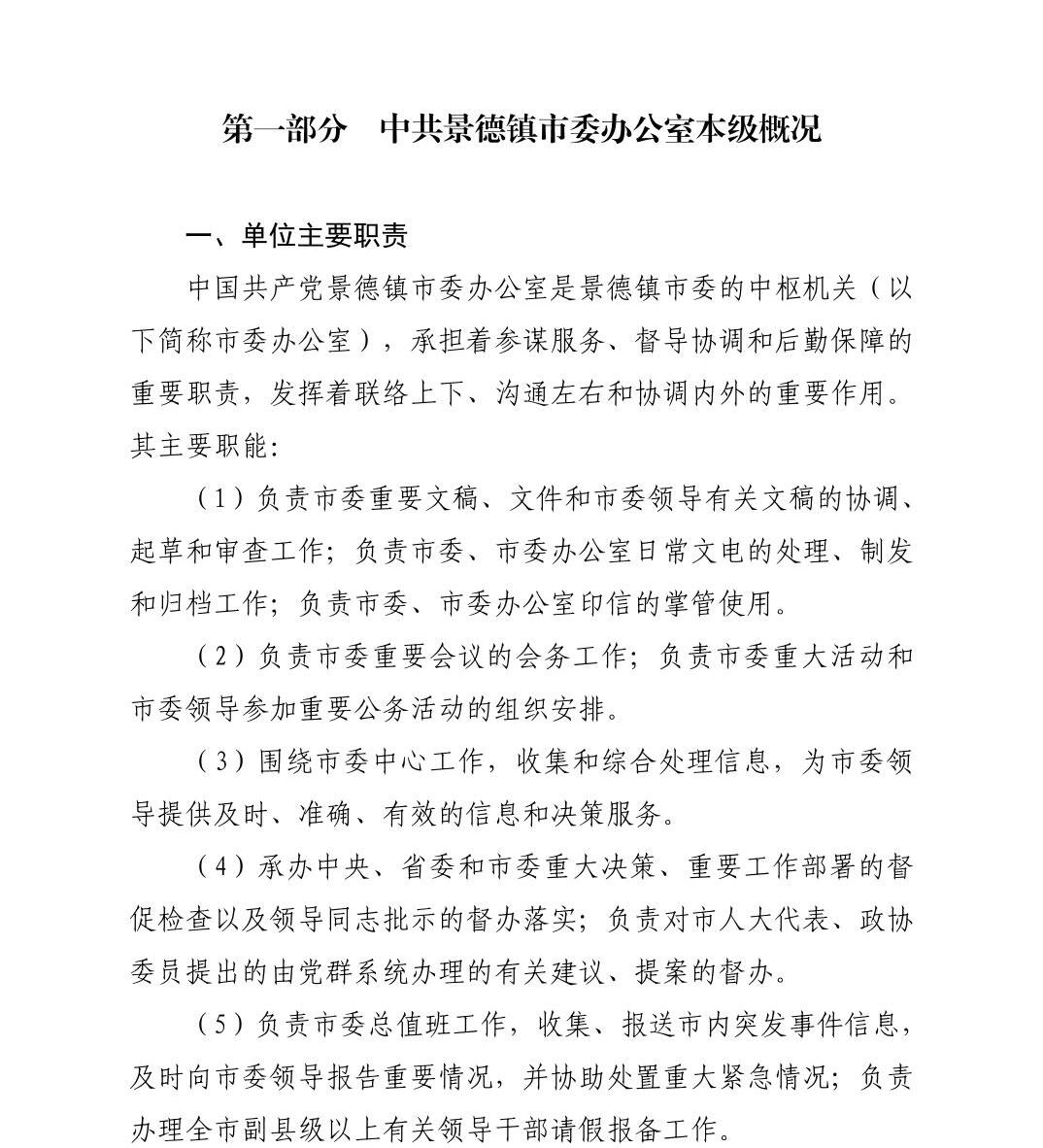 第一部分　中共景德镇市委办公室本级概况

一、单位主要职责

中国共产党景德镇市委办公室是景德镇市委的中枢机关（以下简称市委办公室），承担着参谋服务、督导协调和后勤保障的重要职责，发挥着联络上下、沟通左右和协调内外的重要作用。其主要职能：

（1）负责市委重要文稿、文件和市委领导有关文稿的协调、起草和审查工作；负责市委、市委办公室日常文电的处理、制发和归档工作；负责市委、市委办公室印信的掌管使用。

（2）负责市委重要会议的会务工作；负责市委重大活动和市委领导参加重要公务活动的组织安排。

（3）围绕市委中心工作，收集和综合处理信息，为市委领导提供及时、准确、有效的信息和决策服务。

（4）承办中央、省委和市委重大决策、重要工作部署的督促检查以及领导同志批示的督办落实；负责对市人大代表、政协委员提出的由党群系统办理的有关建议、提案的督办。

（5）负责市委总值班工作，收集、报送市内突发事件信息，及时向市委领导报告重要情况，并协助处置重大紧急情况；负责办理全市副县级以上有关领导干部请假报备工作。